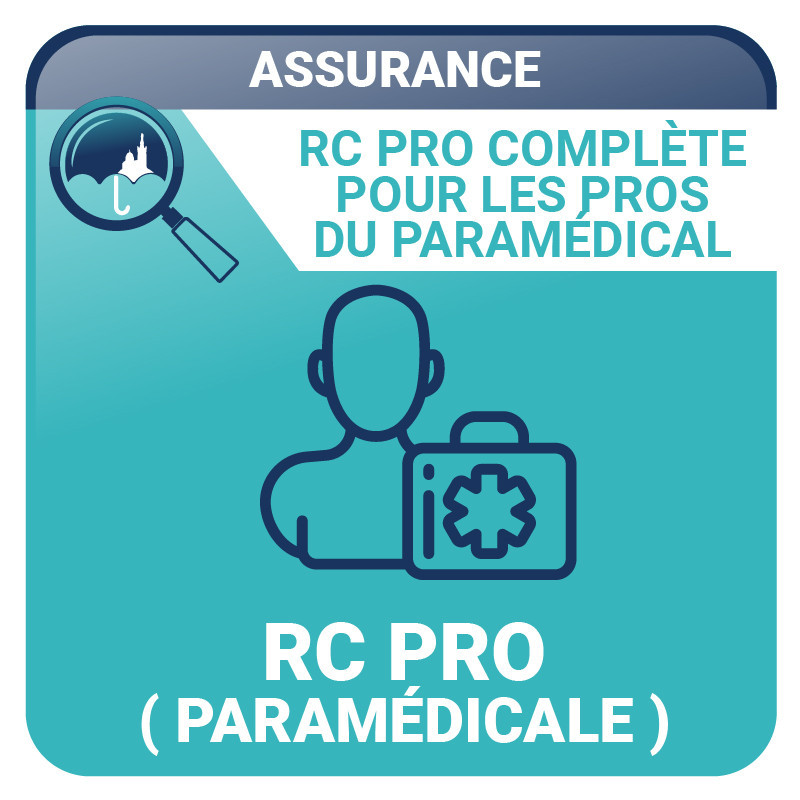 ASSURANCE

RC PRO COMPLÈTE POUR LES PROS DU PARAMÉDICAL

RC PRO
( PARAMÉDICALE )